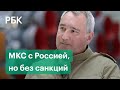 РБК

МКС с Россией, но без санкций